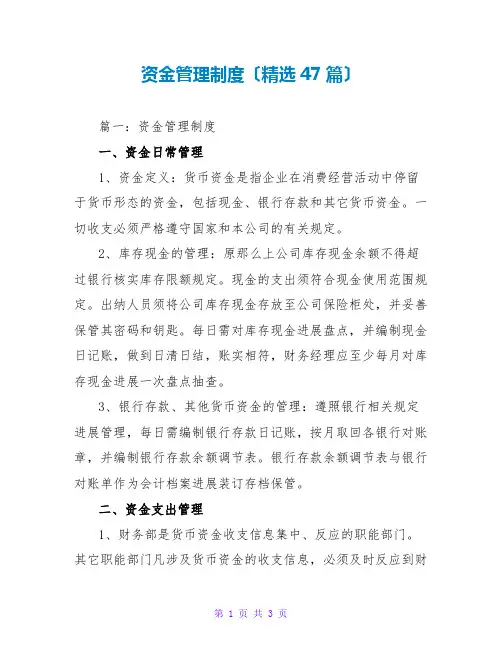 资金管理制度〔精选 47 篇〕

篇一：资金管理制度

一、资金日常管理

1、资金定义：货币资金是指企业在消费经营活动中停留于货币形态的资金，包括现金、银行存款和其它货币资金。一切收支必须严格遵守国家和本公司的有关规定。

2、库存现金的管理：原那么上公司库存现金余额不得超过银行核实库存限额规定。现金的支出须符合现金使用范围规定。出纳人员须将公司库存现金存放至公司保险柜处，并妥善保管其密码和钥匙。每日需对库存现金进展盘点，并编制现金日记账，做到日清日结，账实相符，财务经理应至少每月对库存现金进展一次盘点抽查。

3、银行存款、其他货币资金的管理：遵照银行相关规定进展管理，每日需编制银行存款日记账，按月取回各银行对账章，并编制银行存款余额调节表。银行存款余额调节表与银行对账单作为会计档案进展装订存档保管。

二、资金支出管理

1、财务部是货币资金收支信息集中、反应的职能部门。其它职能部门凡涉及货币资金的收支信息，必须及时反应到财

第 1 页 共 3 页